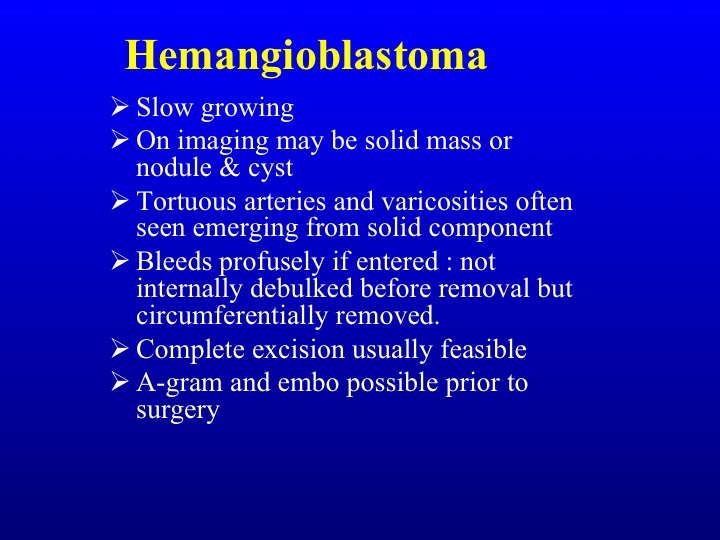 Hemangioblastoma

➢ Slow growing
➢ On imaging may be solid mass or nodule & cyst
➢ Tortuous arteries and varicosities often seen emerging from solid component
➢ Bleeds profusely if entered : not internally debulked before removal but circumferentially removed.
➢ Complete excision usually feasible
➢ A-gram and embo possible prior to surgery